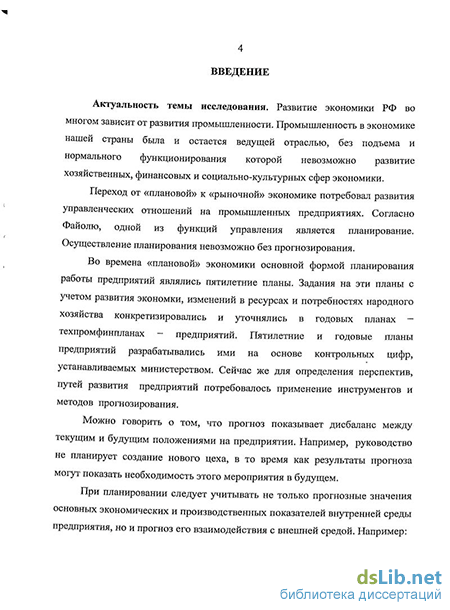 4

ВВЕДЕНИЕ

Актуальность темы исследования. Развитие экономики РФ во многом зависит от развития промышленности. Промышленность в экономике нашей страны была и остается ведущей отраслью, без подъема и нормального функционирования которой невозможно развитие хозяйственных, финансовых и социально-культурных сфер экономики.

Переход от «плановой» к «рыночной» экономике потребовал развития управленческих отношений на промышленных предприятиях. Согласно Файолю, одной из функций управления является планирование. Осуществление планирования невозможно без прогнозирования.

Во времена «плановой» экономики основной формой планирования работы предприятий являлись пятилетние планы. Задания на эти планы с учетом развития экономки, изменений в ресурсах и потребностях народного хозяйства конкретизировались и уточнялись в годовых планах – техпромфинпланах – предприятий. Пятилетние и годовые планы предприятий разрабатывались ими на основе контрольных цифр, устанавливаемых министерством. Сейчас же для определения перспектив, путей развития предприятий потребовалось применение инструментов и методов прогнозирования.

Можно говорить о том, что прогноз показывает дисбаланс между текущим и будущим положениями на предприятии. Например, руководство не планирует создание нового цеха, в то время как результаты прогноза могут показать необходимость этого мероприятия в будущем.

При планировании следует учитывать не только прогнозные значения основных экономических и производственных показателей внутренней среды предприятия, но и прогноз его взаимодействия с внешней средой. Например:

dsLib.net
библиотека диссертаций